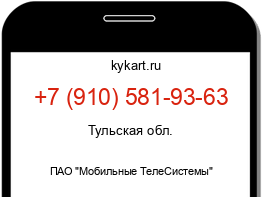 kykart.ru

+7 (910) 581-93-63

Тульская обл.

ПАО "Мобильные ТелеСистемы"